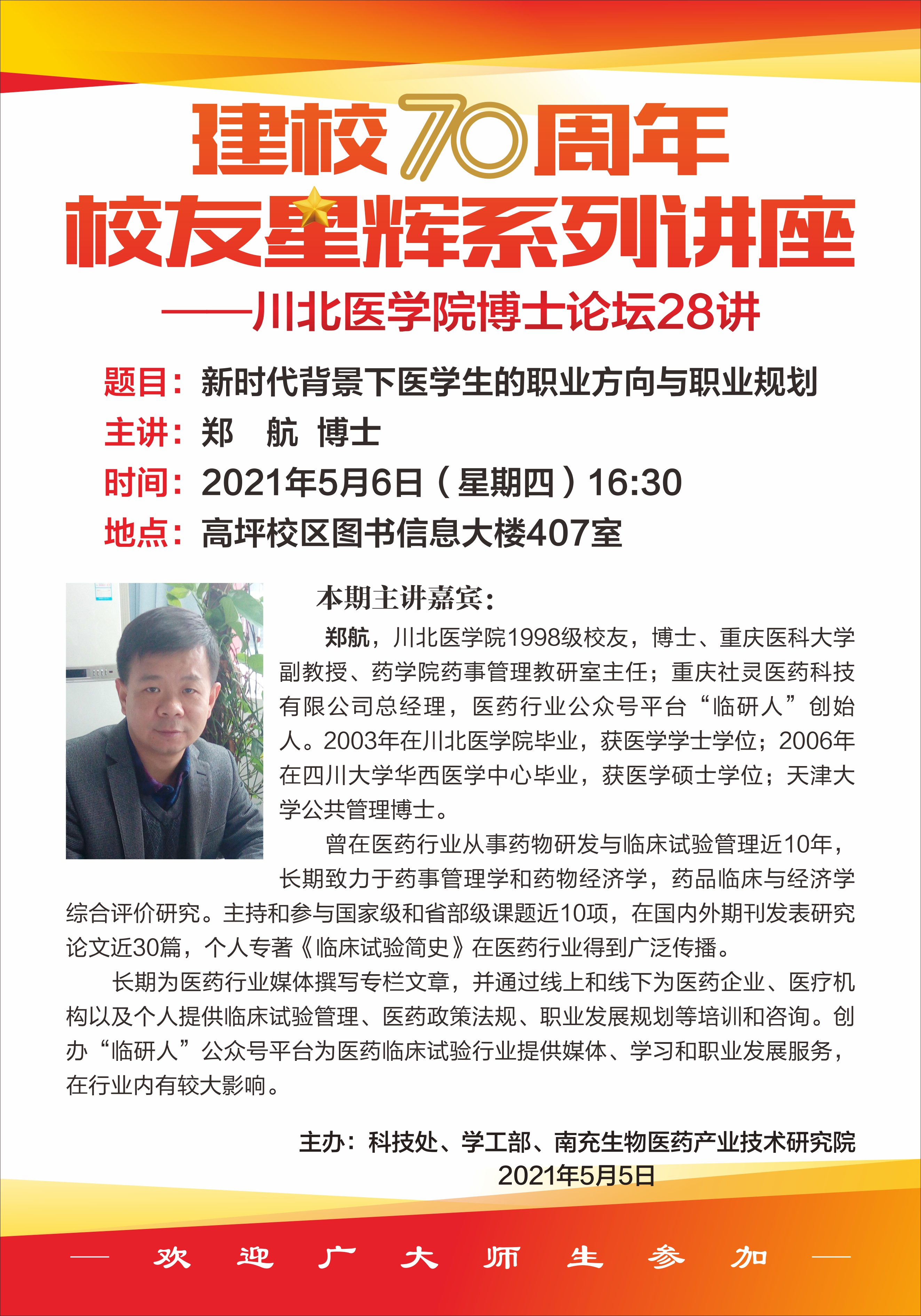 建校70周年
校友星辉系列讲座
——川北医学院博士论坛28讲

题目：新时代背景下医学生的职业方向与职业规划
主讲：郑 航 博士
时间：2021年5月6日（星期四）16:30
地点：高坪校区图书信息大楼407室

本期主讲嘉宾：

郑航，川北医学院1998级校友，博士、重庆医科大学副教授、药学院药事管理教研室主任；重庆社灵医药科技有限公司总经理，医药行业公众号平台“临研人”创始人。2003年在川北医学院毕业，获医学学士学位；2006年在四川大学华西医学中心毕业，获医学硕士学位；天津大学公共管理博士。

曾在医药行业从事药物研发与临床试验管理近10年，长期致力于药事管理学和药物经济学，药品临床与经济学综合评价研究。主持和参与国家级和省部级课题近10项，在国内外期刊发表研究论文近30篇，个人专著《临床试验简史》在医药行业得到广泛传播。

长期为医药行业媒体撰写专栏文章，并通过线上和线下为医药企业、医疗机构以及个人提供临床试验管理、医药政策法规、职业发展规划等培训和咨询。创办“临研人”公众号平台为医药临床试验行业提供媒体、学习和职业发展服务，在行业内有较大影响。

主办：科技处、学工部、南充生物医药产业技术研究院
2021年5月5日

— 欢 迎 广 大 师 生 参 加 —